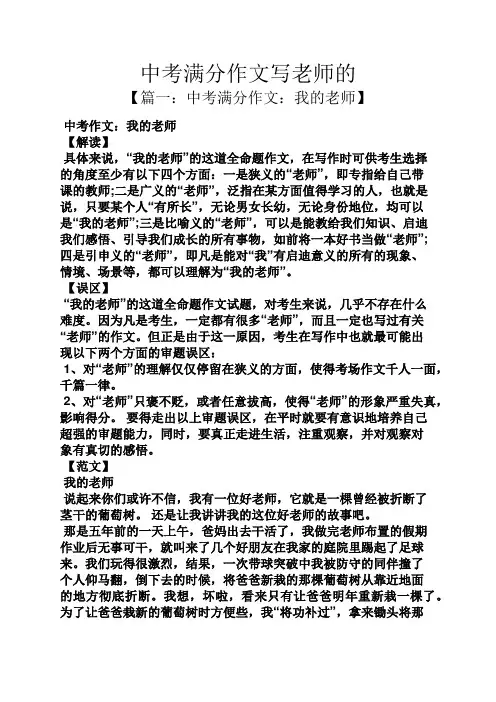 中考满分作文写老师的

【篇一：中考满分作文：我的老师】

中考作文：我的老师

【解读】

具体来说，“我的老师”的这道全命题作文，在写作时可供考生选择的角度至少有以下四个方面：一是狭义的“老师”，即专指给自己带课的教师;二是广义的“老师”，泛指在某方面值得学习的人，也就是说，只要某个人“有所长”，无论男女长幼，无论身份地位，均可以是“我的老师”;三是比喻义的“老师”，可以是能教给我们知识、启迪我们感悟、引导我们成长的所有事物，如前将一本好书当做“老师”;四是引申义的“老师”，即凡是能对“我”有启迪意义的所有的现象、情境、场景等，都可以理解为“我的老师”。

【误区】

“我的老师”的这道全命题作文试题，对考生来说，几乎不存在什么难度。因为凡是考生，一定都有很多“老师”，而且一定也写过有关“老师”的作文。但正是由于这一原因，考生在写作中也就最可能出现以下两个方面的审题误区：

1、对“老师”的理解仅仅停留在狭义的方面，使得考场作文千人一面，千篇一律。

2、对“老师”只褒不贬，或者任意拔高，使得“老师”的形象严重失真，影响得分。 要得走出以上审题误区，在平时就要有意识地培养自己超强的审题能力，同时，要真正走进生活，注重观察，并对观察对象有真切的感悟。

【范文】

我的老师

说起来你们或许不信，我有一位好老师，它就是一棵曾经被折断了茎干的葡萄树。 还是让我讲讲我的这位好老师的故事吧。

那是五年前的一天上午，爸妈出去干活了，我做完老师布置的假期作业后无事可干，就叫来了几个好朋友在我家的庭院里踢起了足球来。我们玩得很激烈，结果，一次带球突破中我被防守的同伴撞了个人仰马翻，倒下去的时候，将爸爸新栽的那棵葡萄树从靠近地面的地方彻底折断。我想，坏啦，看来只有让爸爸明年重新栽一棵了。为了让爸爸栽新的葡萄树时方便些，我“将功补过”，拿来锄头将那